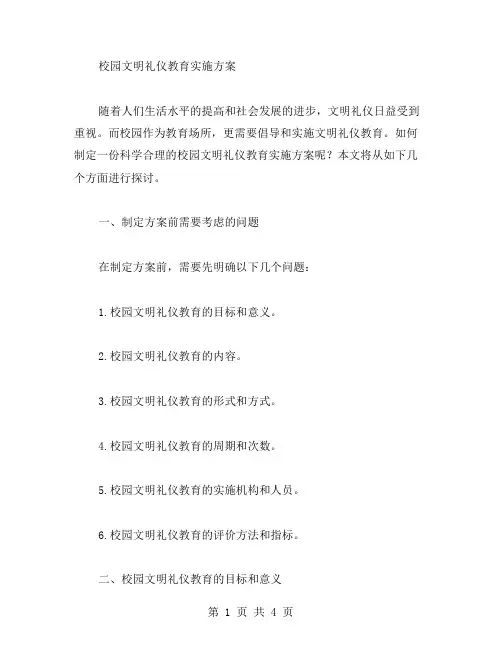 校园文明礼仪教育实施方案

随着人们生活水平的提高和社会发展的进步，文明礼仪日益受到重视。而校园作为教育场所，更需要倡导和实施文明礼仪教育。如何制定一份科学合理的校园文明礼仪教育实施方案呢？本文将从如下几个方面进行探讨。

一、制定方案前需要考虑的问题

在制定方案前，需要先明确以下几个问题：

1.校园文明礼仪教育的目标和意义。

2.校园文明礼仪教育的内容。

3.校园文明礼仪教育的形式和方式。

4.校园文明礼仪教育的周期和次数。

5.校园文明礼仪教育的实施机构和人员。

6.校园文明礼仪教育的评价方法和指标。

二、校园文明礼仪教育的目标和意义

第 1 页 共 4 页